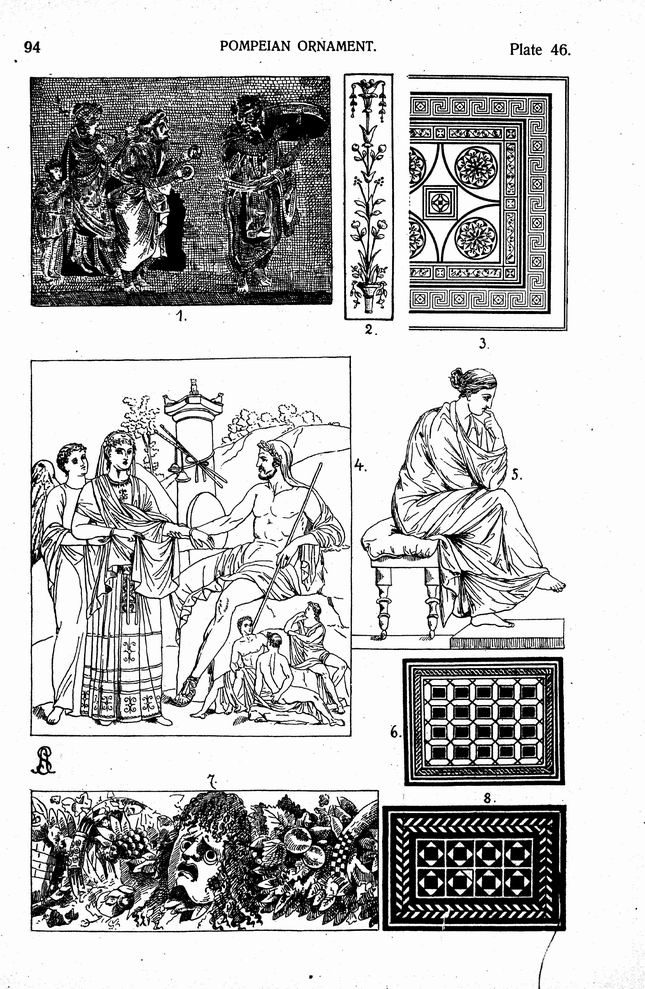 94 POMPEIAN ORNAMENT. Plate 46.

1.

2.

3.

4.

5.

6.

7.

8.